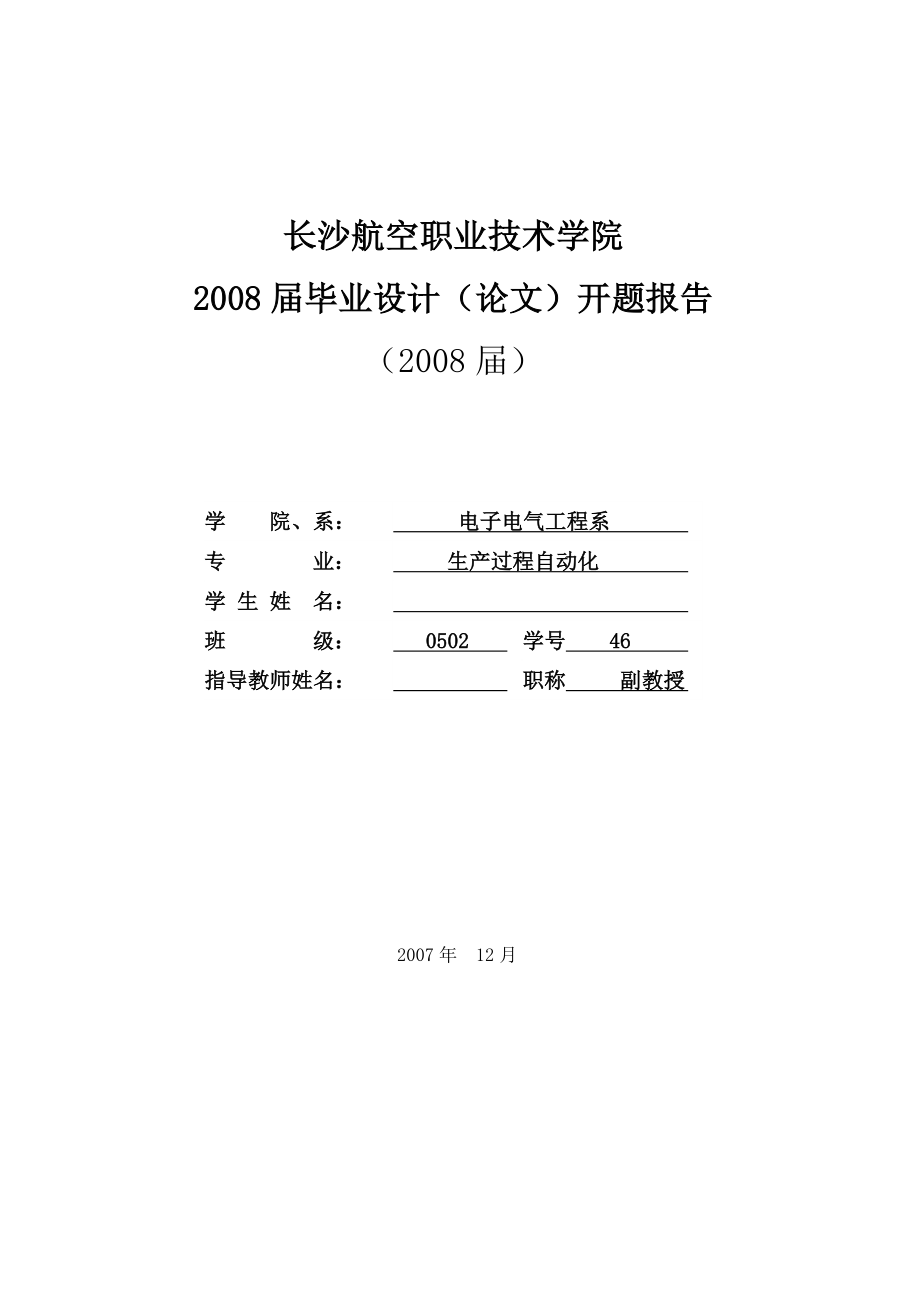 长沙航空职业技术学院
2008 届毕业设计（论文）开题报告
（2008 届）

学 院、系： 电子电气工程系
专 业： 生产过程自动化
学 生 姓 名：
班 级： 0502 学号 46
指导教师姓名： 职称 副教授

2007 年 12 月